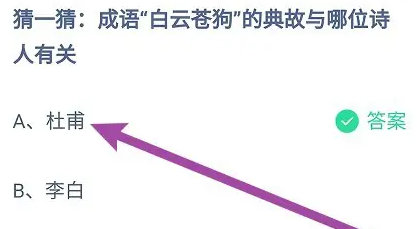 猜一猜：成语“白云苍狗”的典故与哪位诗人有关

A、杜甫

答案

B、李白